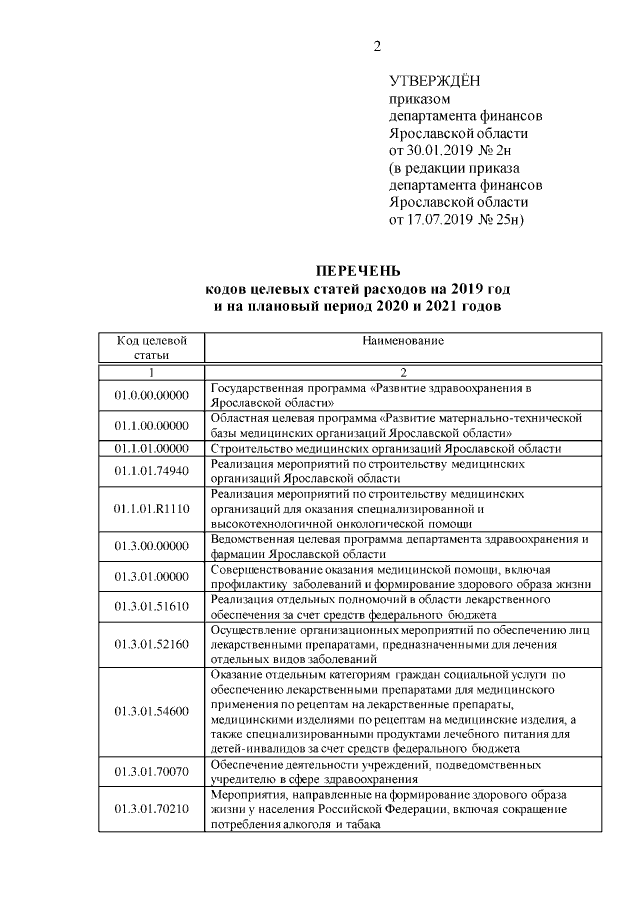 2

УТВЕРЖДЁН
приказом
департамента финансов
Ярославской области
от 30.01.2019 № 2н
(в редакции приказа
департамента финансов
Ярославской области
от 17.07.2019 № 25н)

ПЕРЕЧЕНЬ
кодов целевых статей расходов на 2019 год
и на плановый период 2020 и 2021 годов

| Код целевой статьи | Наименование |
|---|---|
| 1 | 2 |
| 01.0.00.00000 | Государственная программа «Развитие здравоохранения в Ярославской области» |
| 01.1.00.00000 | Областная целевая программа «Развитие материально-технической базы медицинских организаций Ярославской области» |
| 01.1.01.00000 | Строительство медицинских организаций Ярославской области |
| 01.1.01.74940 | Реализация мероприятий по строительству медицинских организаций Ярославской области |
| 01.1.01.R1110 | Реализация мероприятий по строительству медицинских организаций для оказания специализированной и высокотехнологичной онкологической помощи |
| 01.3.00.00000 | Ведомственная целевая программа департамента здравоохранения и фармации Ярославской области |
| 01.3.01.00000 | Совершенствование оказания медицинской помощи, включая профилактику заболеваний и формирование здорового образа жизни |
| 01.3.01.51610 | Реализация отдельных полномочий в области лекарственного обеспечения за счет средств федерального бюджета |
| 01.3.01.52160 | Осуществление организационных мероприятий по обеспечению лиц лекарственными препаратами, предназначенными для лечения отдельных видов заболеваний |
| 01.3.01.54600 | Оказание отдельным категориям граждан социальной услуги по обеспечению лекарственными препаратами для медицинского применения по рецептам на лекарственные препараты, медицинскими изделиями по рецептам на медицинские изделия, а также специализированными продуктами лечебного питания для детей-инвалидов за счет средств федерального бюджета |
| 01.3.01.70070 | Обеспечение деятельности учреждений, подведомственных учредителю в сфере здравоохранения |
| 01.3.01.70210 | Мероприятия, направленные на формирование здорового образа жизни у населения Российской Федерации, включая сокращение потребления алкоголя и табака |